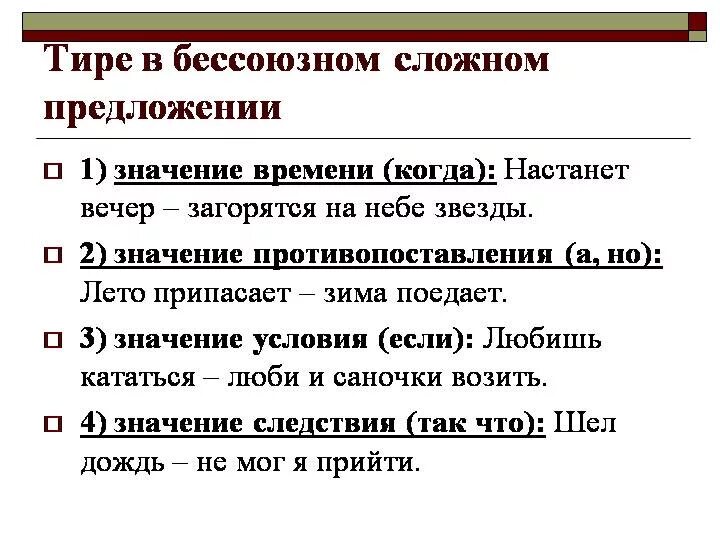 Тире в бессоюзном сложном предложении

1) значение времени (когда): Настанет вечер – загорятся на небе звезды.

2) значение противопоставления (а, но): Лето припасает – зима поедает.

3) значение условия (если): Любишь кататься – люби и саночки возить.

4) значение следствия (так что): Шел дождь – не мог я прийти.